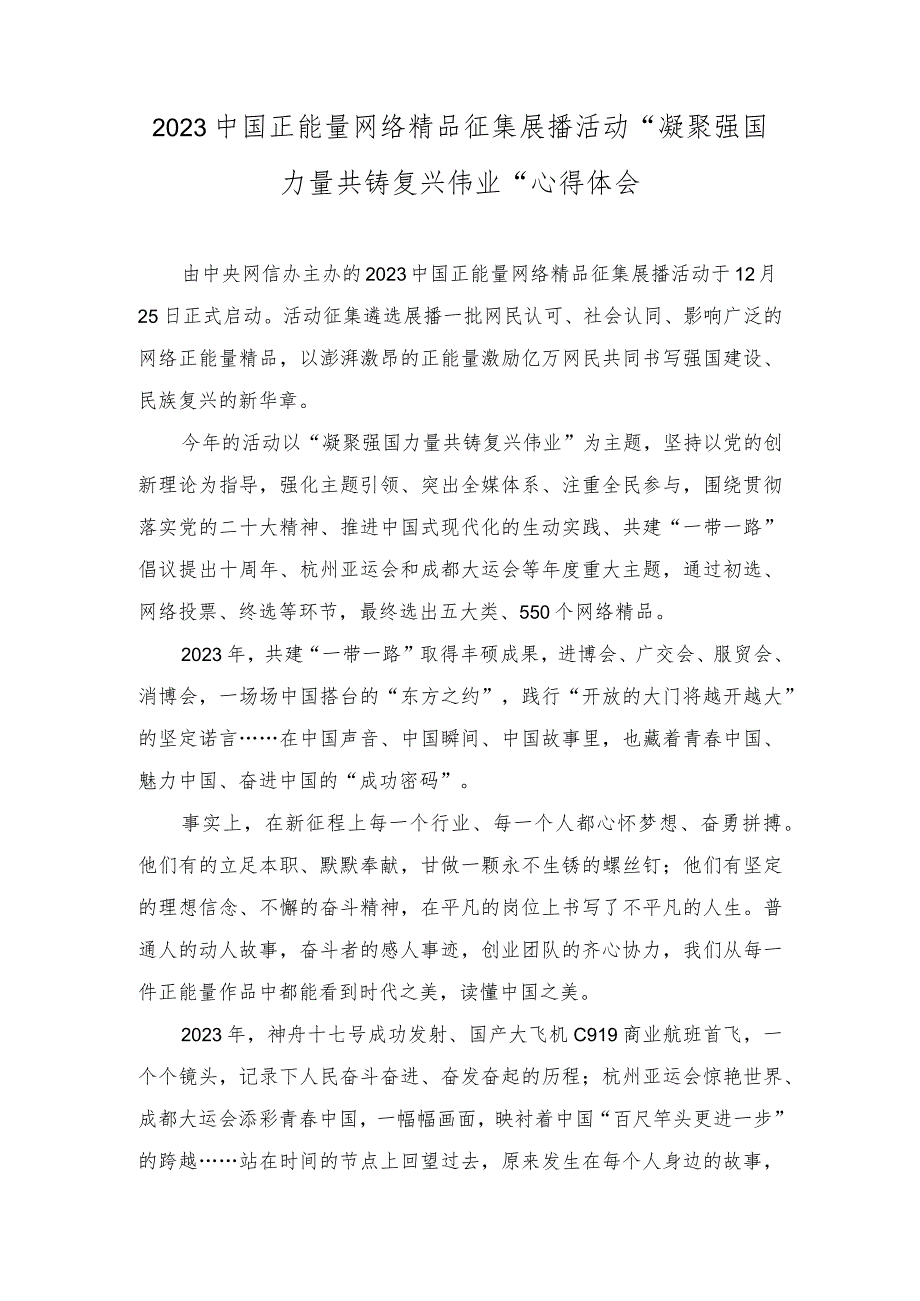 2023中国正能量网络精品征集展播活动“凝聚强国力量共铸复兴伟业“心得体会

由中央网信办主办的2023中国正能量网络精品征集展播活动于12月25日正式启动。活动征集遴选展播一批网民认可、社会认同、影响广泛的网络正能量精品，以澎湃激昂的正能量激励亿万网民共同书写强国建设、民族复兴的新华章。

今年的活动以“凝聚强国力量共铸复兴伟业”为主题，坚持以党的创新理论为指导，强化主题引领、突出全媒体系、注重全民参与，围绕贯彻落实党的二十大精神、推进中国式现代化的生动实践、共建“一带一路”倡议提出十周年、杭州亚运会和成都大运会等年度重大主题，通过初选、网络投票、终选等环节，最终选出五大类、550个网络精品。

2023年，共建“一带一路”取得丰硕成果，进博会、广交会、服贸会、消博会，一场场中国搭台的“东方之约”，践行“开放的大门将越开越大”的坚定诺言……在中国声音、中国瞬间、中国故事里，也藏着青春中国、魅力中国、奋进中国的“成功密码”。

事实上，在新征程上每一个行业、每一个人都心怀梦想、奋勇拼搏。他们有的立足本职、默默奉献，甘做一颗永不生锈的螺丝钉；他们有坚定的理想信念、不懈的奋斗精神，在平凡的岗位上书写了不平凡的人生。普通人的动人故事，奋斗者的感人事迹，创业团队的齐心协力，我们从每一件正能量作品中都能看到时代之美，读懂中国之美。

2023年，神舟十七号成功发射、国产大飞机C919商业航班首飞，一个个镜头，记录下人民奋斗奋进、奋发奋起的历程；杭州亚运会惊艳世界、成都大运会添彩青春中国，一幅幅画面，映衬着中国“百尺竿头更进一步”的跨越……站在时间的节点上回望过去，原来发生在每个人身边的故事，